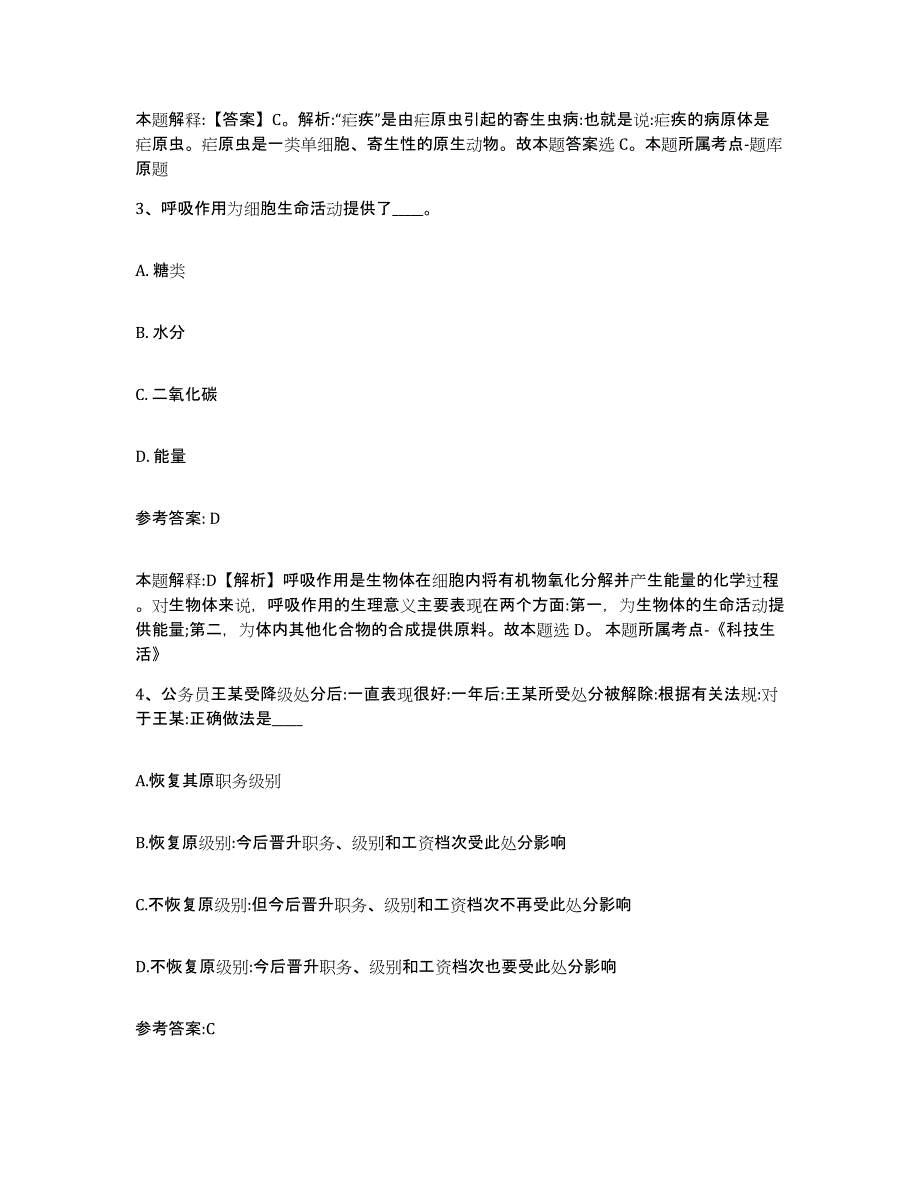 本题解释:【答案】C。解析:“疟疾”是由疟原虫引起的寄生虫病:也就是说:疟疾的病原体是疟原虫。疟原虫是一类单细胞、寄生性的原生动物。故本题答案选 C。本题所属考点-题库原题

3、呼吸作用为细胞生命活动提供了____。

A. 糖类

B. 水分

C. 二氧化碳

D. 能量

参考答案: D

本题解释:D【解析】呼吸作用是生物体在细胞内将有机物氧化分解并产生能量的化学过程。对生物体来说，呼吸作用的生理意义主要表现在两个方面:第一，为生物体的生命活动提供能量;第二，为体内其他化合物的合成提供原料。故本题选 D。 本题所属考点-《科技生活》

4、公务员王某受降级处分后:一直表现很好:一年后:王某所受处分被解除:根据有关法规:对于王某:正确做法是____

A.恢复其原职务级别

B.恢复原级别:今后晋升职务、级别和工资档次受此处分影响

C.不恢复原级别:但今后晋升职务、级别和工资档次不再受此处分影响

D.不恢复原级别:今后晋升职务、级别和工资档次也要受此处分影响

参考答案:C